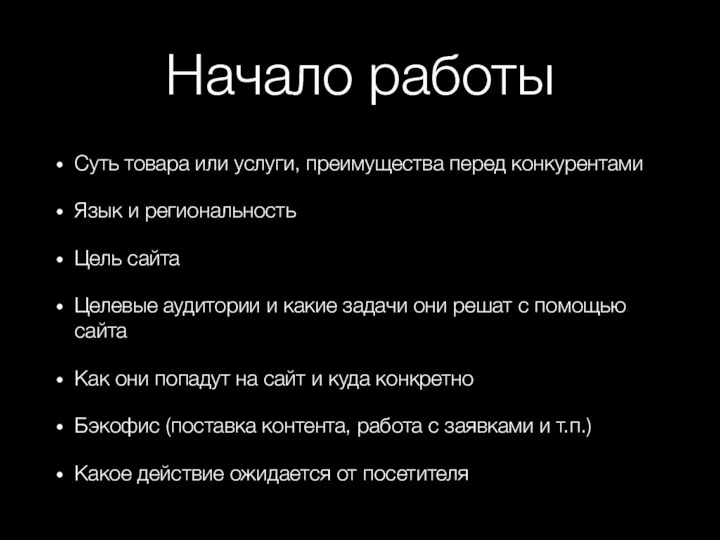 Начало работы

• Суть товара или услуги, преимущества перед конкурентами

• Язык и региональность

• Цель сайта

• Целевые аудитории и какие задачи они решат с помощью сайта

• Как они попадут на сайт и куда конкретно

• Бэкофис (поставка контента, работа с заявками и т.п.)

• Какое действие ожидается от посетителя